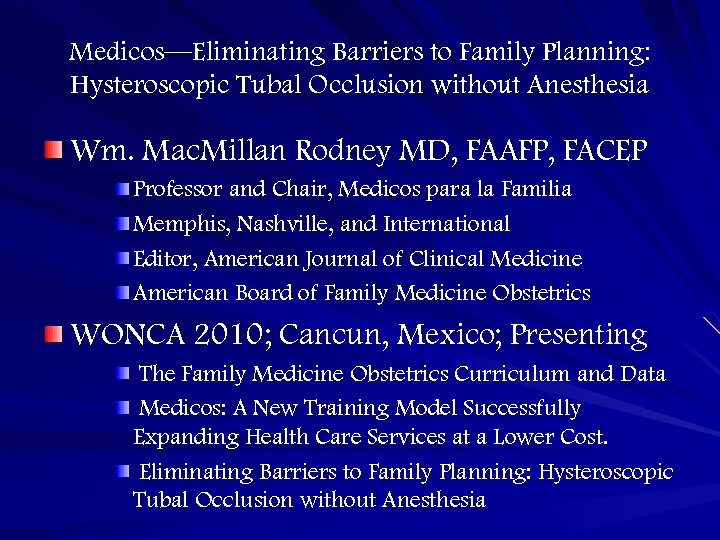 Medicos—Eliminating Barriers to Family Planning: Hysteroscopic Tubal Occlusion without Anesthesia

Wm. MacMillan Rodney MD, FAAFP, FACEP

Professor and Chair, Medicos para la Familia

Memphis, Nashville, and International

Editor, American Journal of Clinical Medicine

American Board of Family Medicine Obstetrics

WONCA 2010; Cancun, Mexico; Presenting

The Family Medicine Obstetrics Curriculum and Data

Medicos: A New Training Model Successfully Expanding Health Care Services at a Lower Cost.

Eliminating Barriers to Family Planning: Hysteroscopic Tubal Occlusion without Anesthesia